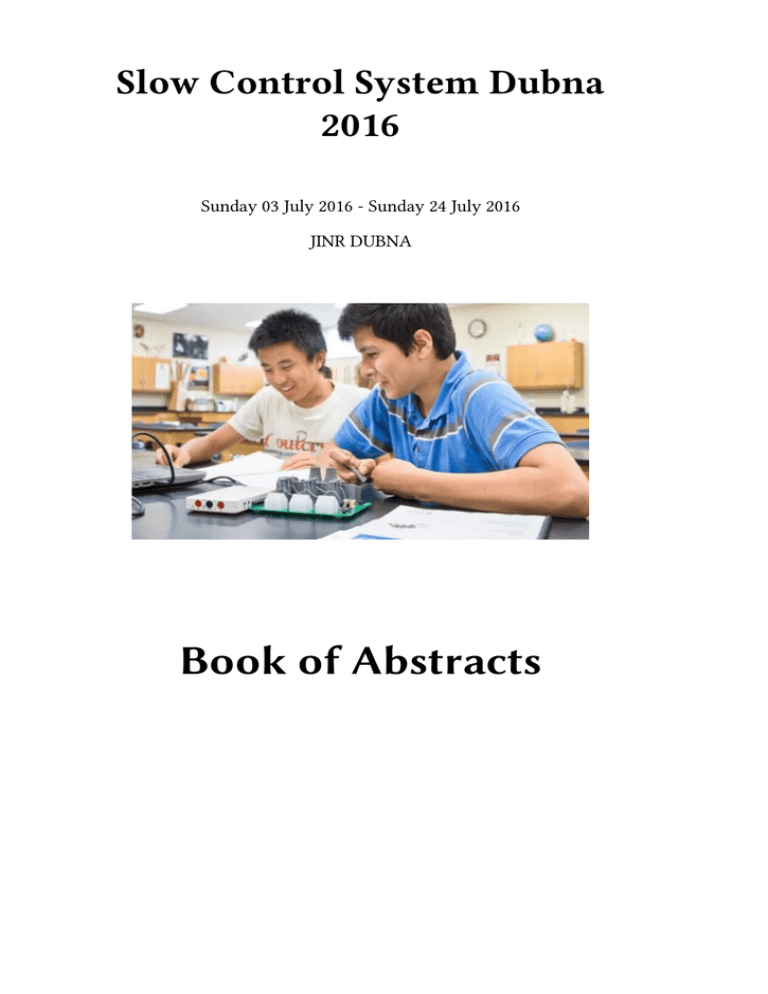 Slow Control System Dubna
2016

Sunday 03 July 2016 - Sunday 24 July 2016

JINR DUBNA

Book of Abstracts